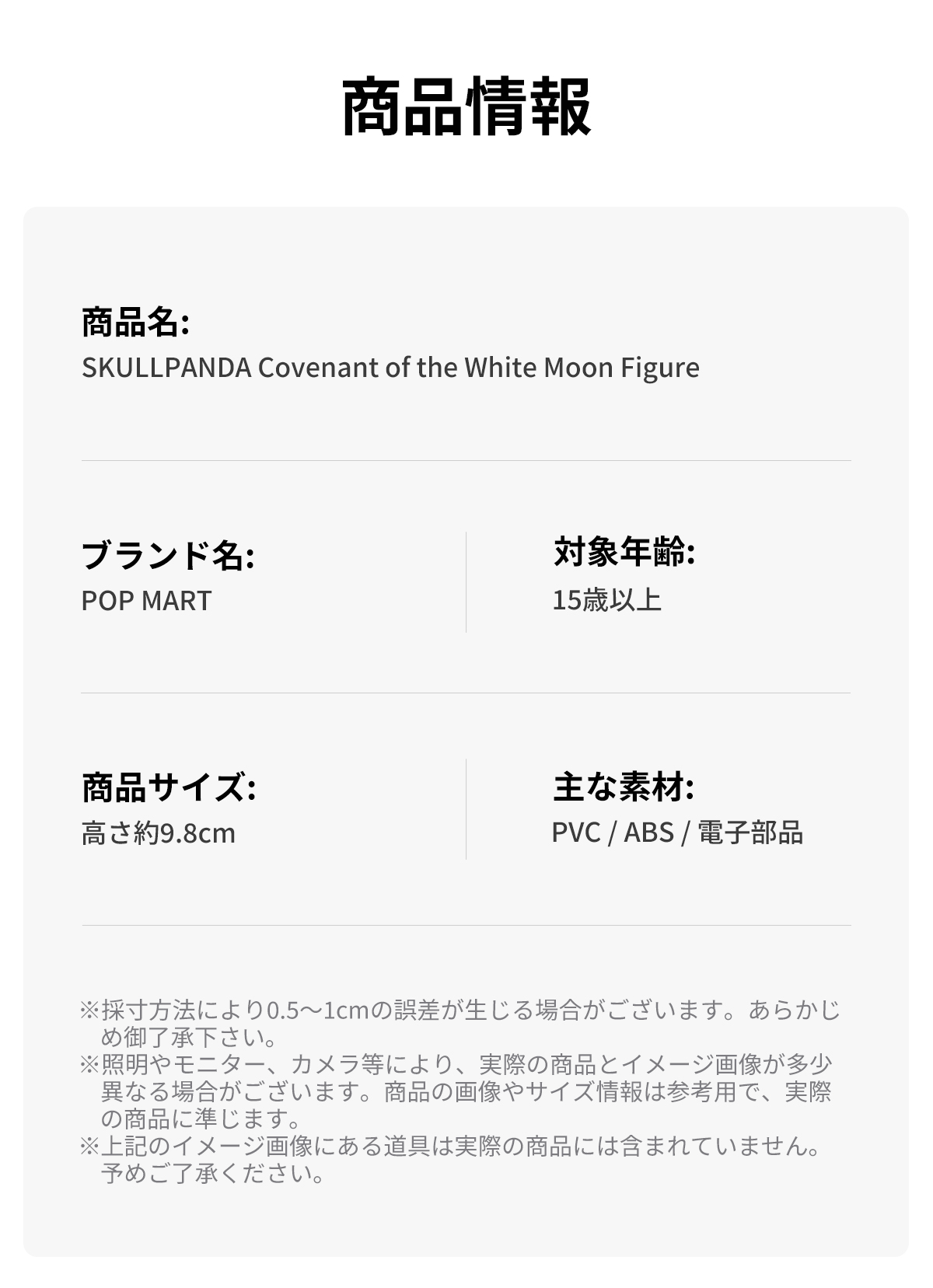 商品情報

商品名:
SKULLPANDA Covenant of the White Moon Figure

ブランド名:
POP MART

対象年齢:
15歳以上

商品サイズ:
高さ約9.8cm

主な素材:
PVC / ABS / 電子部品

※採寸方法により0.5～1cmの誤差が生じる場合がございます。あらかじめ御了承下さい。
※照明やモニター、カメラ等により、実際の商品とイメージ画像が多少異なる場合がございます。商品の画像やサイズ情報は参考用で、実際の商品に準じます。
※上記のイメージ画像にある道具は実際の商品には含まれていません。予めご了承ください。